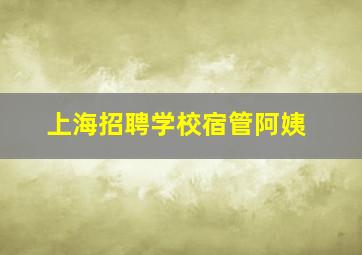 上海招聘学校宿管阿姨